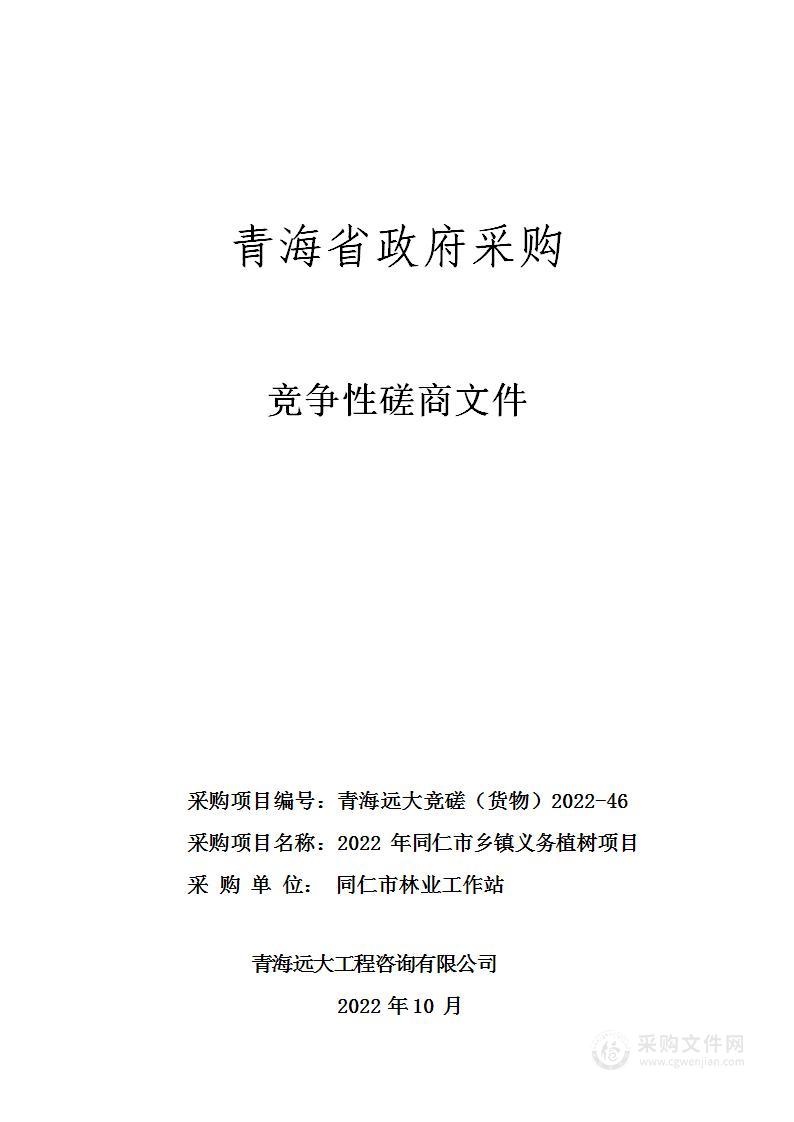 青海省政府采购

竞争性磋商文件

采购项目编号：青海远大竞磋（货物）2022-46

采购项目名称：2022 年同仁市乡镇义务植树项目

采 购 单 位： 同仁市林业工作站

青海远大工程咨询有限公司

2022 年 10 月

采购文件网
www.cgwenjian.com